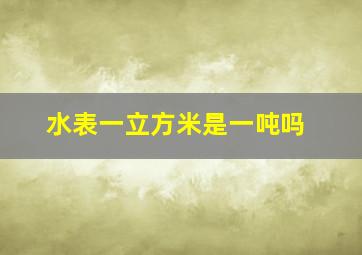 水表一立方米是一吨吗